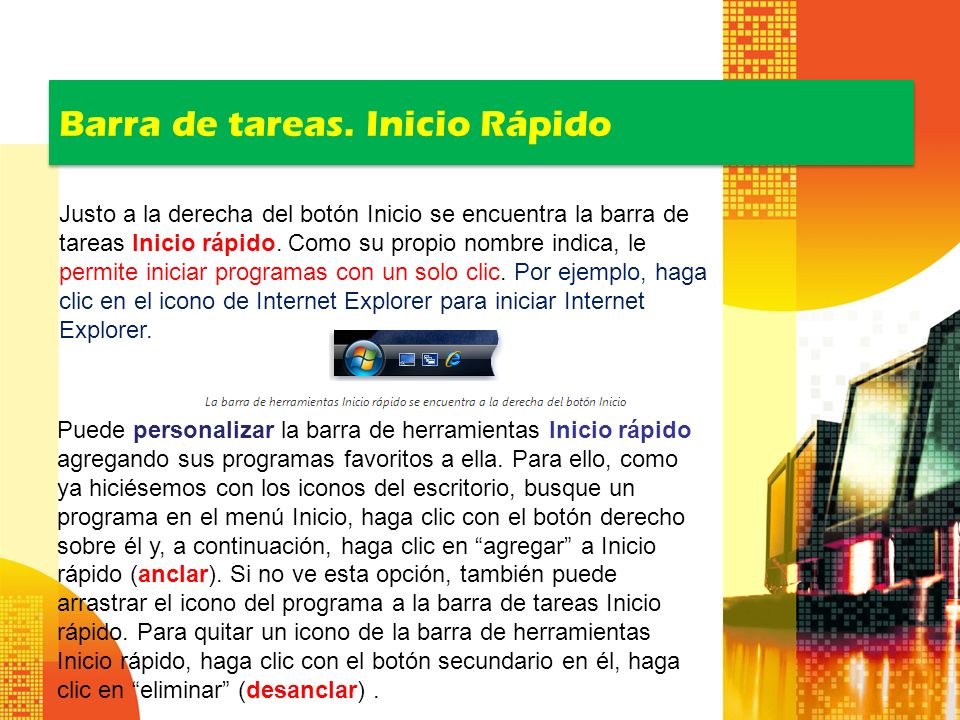 Barra de tareas. Inicio Rápido

Justo a la derecha del botón Inicio se encuentra la barra de tareas Inicio rápido. Como su propio nombre indica, le permite iniciar programas con un solo clic. Por ejemplo, haga clic en el icono de Internet Explorer para iniciar Internet Explorer.

La barra de herramientas Inicio rápido se encuentra a la derecha del botón Inicio

Puede personalizar la barra de herramientas Inicio rápido agregando sus programas favoritos a ella. Para ello, como ya hiciésemos con los iconos del escritorio, busque un programa en el menú Inicio, haga clic con el botón derecho sobre él y, a continuación, haga clic en “agregar” a Inicio rápido (anclar). Si no ve esta opción, también puede arrastrar el icono del programa a la barra de tareas Inicio rápido. Para quitar un icono de la barra de herramientas Inicio rápido, haga clic con el botón secundario en él, haga clic en “eliminar” (desanclar) .